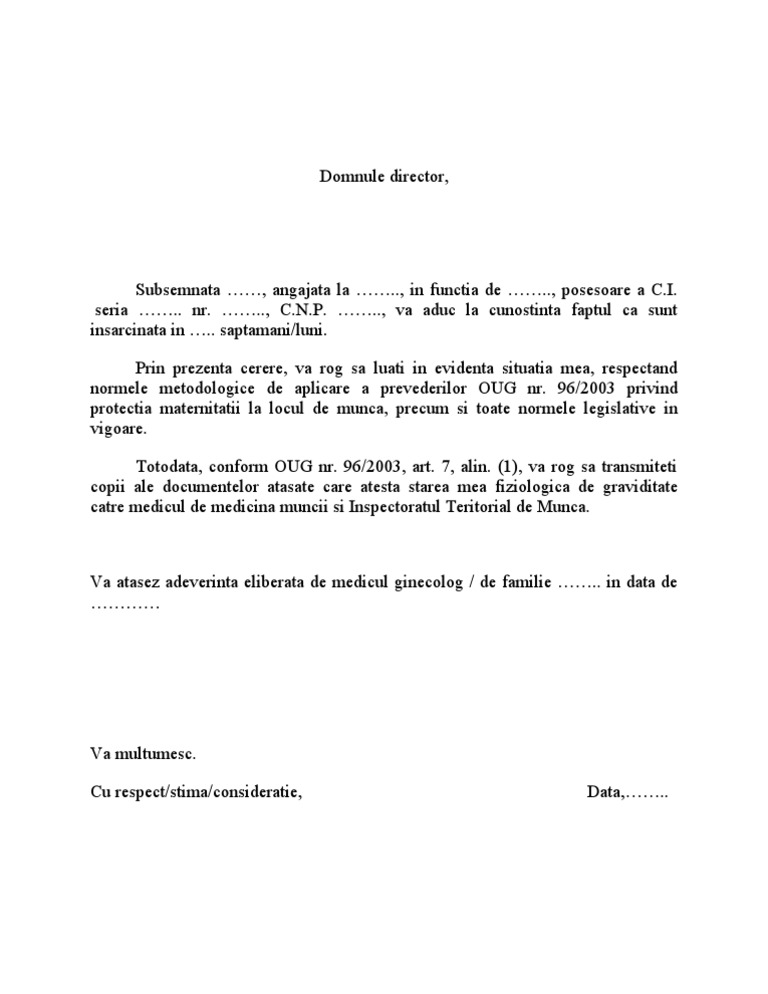 Domnule director,

Subsemnata ……, angajata la …….., in functia de …….., posesoare a C.I. seria …….. nr. …….., C.N.P. …….., va aduc la cunostinta faptul ca sunt insarcinata in ….. saptamani/luni.

Prin prezenta cerere, va rog sa luati in evidenta situatia mea, respectand normele metodologice de aplicare a prevederilor OUG nr. 96/2003 privind protectia maternitatii la locul de munca, precum si toate normele legislative in vigoare.

Totodata, conform OUG nr. 96/2003, art. 7, alin. (1), va rog sa transmiteti copii ale documentelor atasate care atesta starea mea fiziologica de graviditate catre medicul de medicina muncii si Inspectoratul Teritorial de Munca.

Va atasez adeverinta eliberata de medicul ginecolog / de familie …….. in data de …………

Va multumesc.

Cu respect/stima/consideratie,

Data,……..